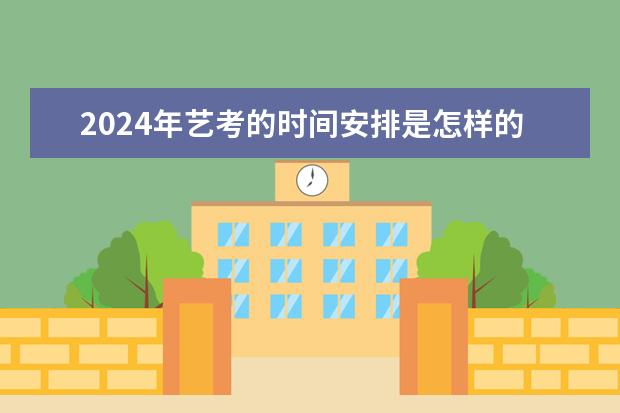 2024年艺考的时间安排是怎样的